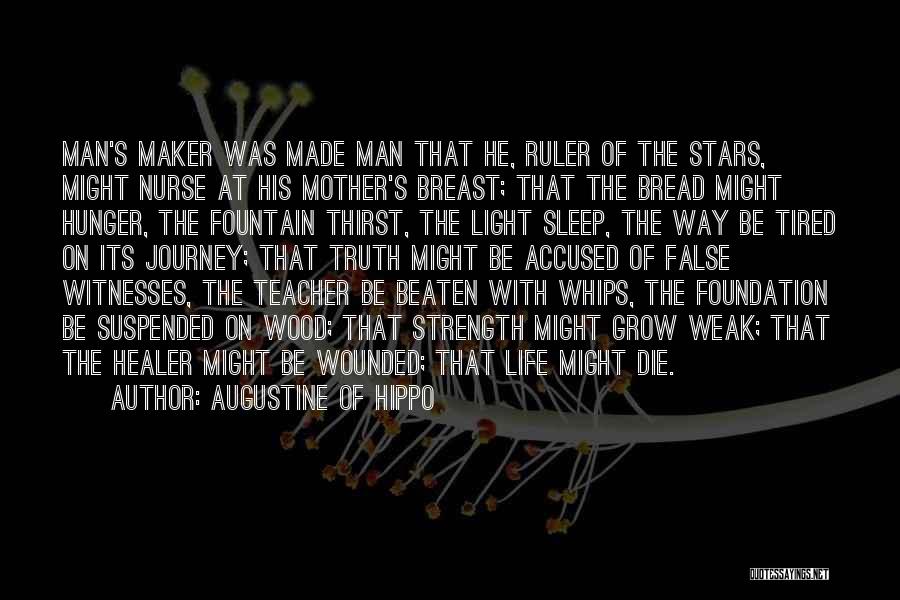 MAN'S MAKER WAS MADE MAN THAT HE, RULER OF THE STARS, MIGHT NURSE AT HIS MOTHER'S BREAST; THAT THE BREAD MIGHT HUNGER, THE FOUNTAIN THIRST, THE LIGHT SLEEP, THE WAY BE TIRED ON ITS JOURNEY; THAT TRUTH MIGHT BE ACCUSED OF FALSE WITNESSES, THE TEACHER BE BEATEN WITH WHIPS, THE FOUNDATION BE SUSPENDED ON WOOD; THAT STRENGTH MIGHT GROW WEAK; THAT THE HEALER MIGHT BE WOUNDED; THAT LIFE MIGHT DIE.
AUTHOR: AUGUSTINE OF HIPPO

QUOTESSAYINGS.NET